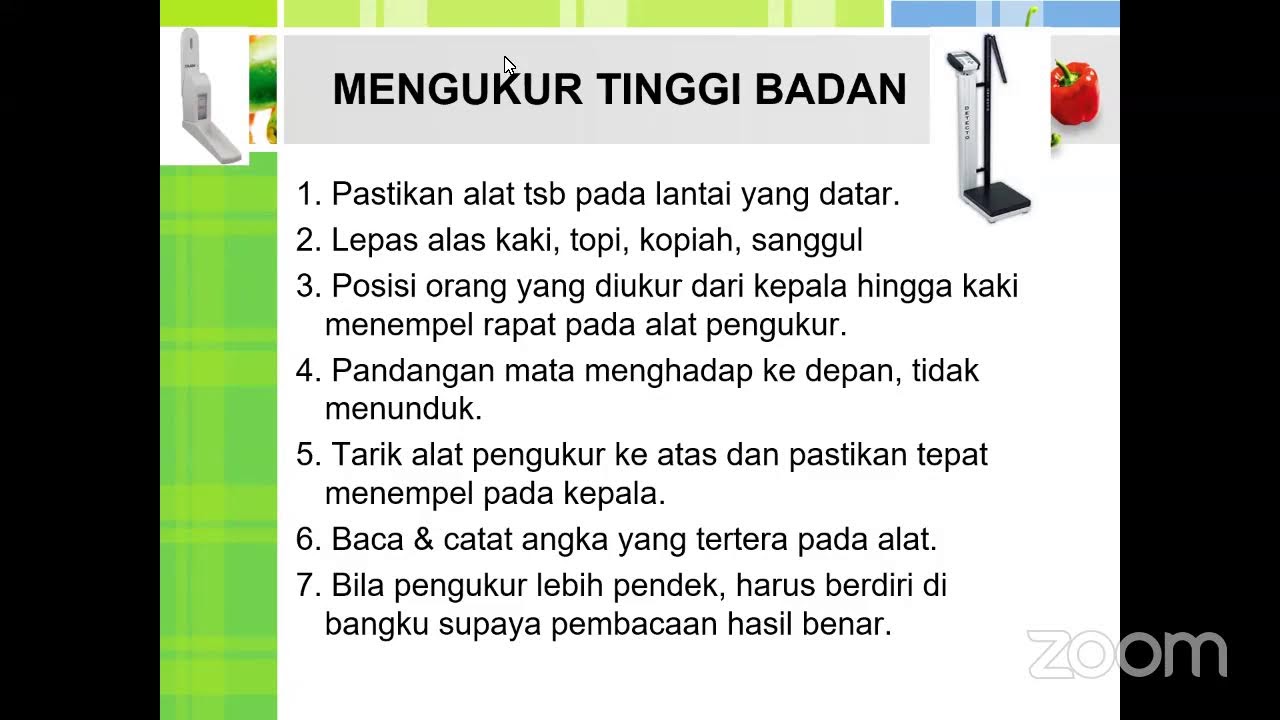 MENGUKUR TINGGI BADAN

1. Pastikan alat tsb pada lantai yang datar.
2. Lepas alas kaki, topi, kopiah, sanggul
3. Posisi orang yang diukur dari kepala hingga kaki menempel rapat pada alat pengukur.
4. Pandangan mata menghadap ke depan, tidak menunduk.
5. Tarik alat pengukur ke atas dan pastikan tepat menempel pada kepala.
6. Baca & catat angka yang tertera pada alat.
7. Bila pengukur lebih pendek, harus berdiri di bangku supaya pembacaan hasil benar.

zoom